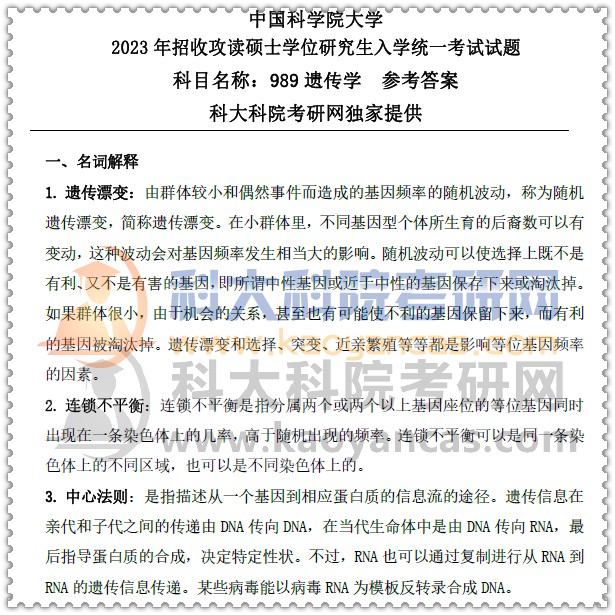 中国科学院大学

2023 年招收攻读硕士学位研究生入学统一考试试题

科目名称：989 遗传学　参考答案

科大科院考研网独家提供

一、名词解释

1. 遗传漂变：由群体较小和偶然事件而造成的基因频率的随机波动，称为随机遗传漂变，简称遗传漂变。在小群体里，不同基因型个体所生育的后裔数可以有变动，这种波动会对基因频率发生相当大的影响。随机波动可以使选择上既不是有利、又不是有害的基因，即所谓中性基因或近于中性的基因保存下来或淘汰掉。如果群体很小，由于机会的关系，甚至也有可能使不利的基因保留下来，而有利的基因被淘汰掉。遗传漂变和选择、突变、近亲繁殖等等都是影响等位基因频率的因素。

2. 连锁不平衡：连锁不平衡是指分属两个或两个以上基因座位的等位基因同时出现在一条染色体上的几率，高于随机出现的频率。连锁不平衡可以是同一条染色体上的不同区域，也可以是不同染色体上的。

3. 中心法则：是指描述从一个基因到相应蛋白质的信息流的途径。遗传信息在亲代和子代之间的传递由 DNA 传向 DNA，在当代生命体中是由 DNA 传向 RNA，最后指导蛋白质的合成，决定特定性状。不过，RNA 也可以通过复制进行从 RNA 到 RNA 的遗传信息传递。某些病毒能以病毒 RNA 为模板反转录合成 DNA。

科大科院考研网
www.kaoyancas.com
科大科院考研网
www.kaoyancas.com